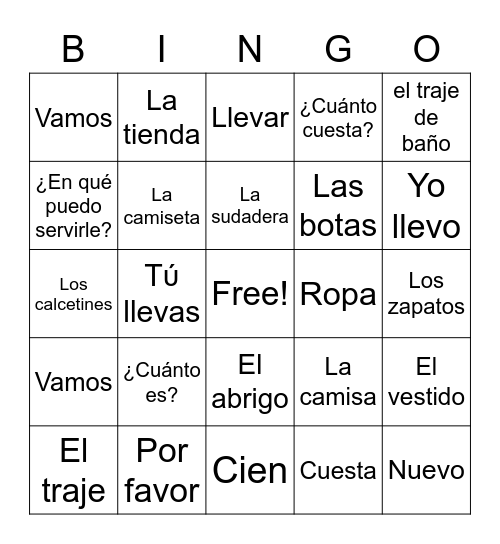 | B | I | N | G | O |
|---|---|---|---|---|
| Vamos | La tienda | Llevar | ¿Cuánto cuesta? | el traje de baño |
| ¿En qué puedo servirle? | La camiseta | La sudadera | Las botas | Yo llevo |
| Los calcetines | Tú llevas | Free! | Ropa | Los zapatos |
| Vamos | ¿Cuánto es? | El abrigo | La camisa | El vestido |
| El traje | Por favor | Cien | Cuesta | Nuevo |